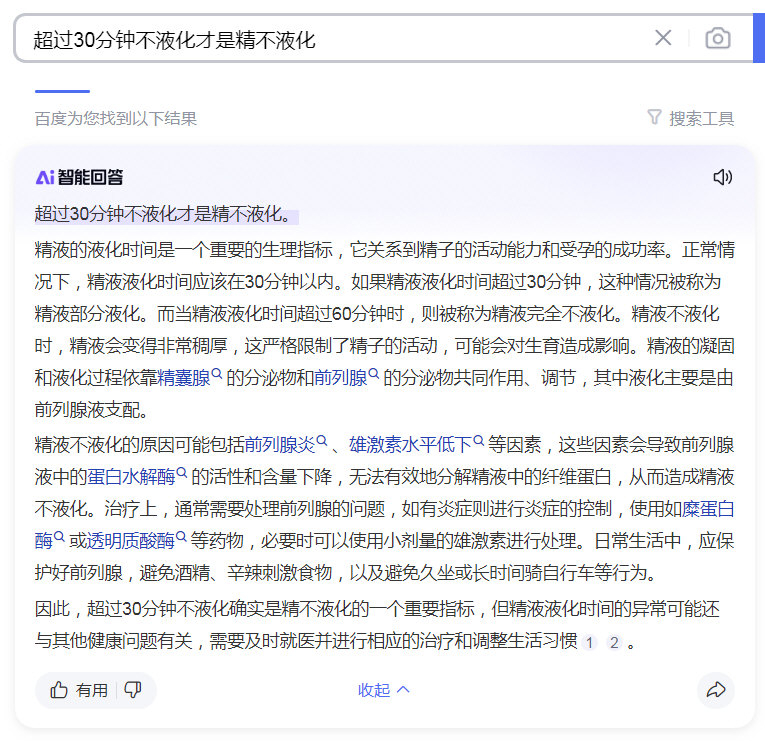 超过30分钟不液化才是精不液化

百度为您找到以下结果

搜索工具

Ai 智能回答

超过30分钟不液化才是精不液化。

精液的液化时间是一个重要的生理指标，它关系到精子的活动能力和受孕的成功率。正常情况下，精液液化时间应该在30分钟以内。如果精液液化时间超过30分钟，这种情况被称为精液部分液化。而当精液液化时间超过60分钟时，则被称为精液完全不液化。精液不液化时，精液会变得非常稠厚，这严格限制了精子的活动，可能会对生育造成影响。精液的凝固和液化过程依靠精囊腺的分泌物和前列腺的分泌物共同作用、调节，其中液化主要是由前列腺液支配。

精液不液化的原因可能包括前列腺炎、雄激素水平低下等因素，这些因素会导致前列腺液中的蛋白水解酶的活性和含量下降，无法有效地分解精液中的纤维蛋白，从而造成精液不液化。治疗上，通常需要处理前列腺的问题，如有炎症则进行炎症的控制，使用如糜蛋白酶或透明质酸酶等药物，必要时可以使用小剂量的雄激素进行处理。日常生活中，应保护好前列腺，避免酒精、辛辣刺激食物，以及避免久坐或长时间骑自行车等行为。

因此，超过30分钟不液化确实是精不液化的一个重要指标，但精液液化时间的异常可能还与其他健康问题有关，需要及时就医并进行相应的治疗和调整生活习惯 1 2 。

有用

收起